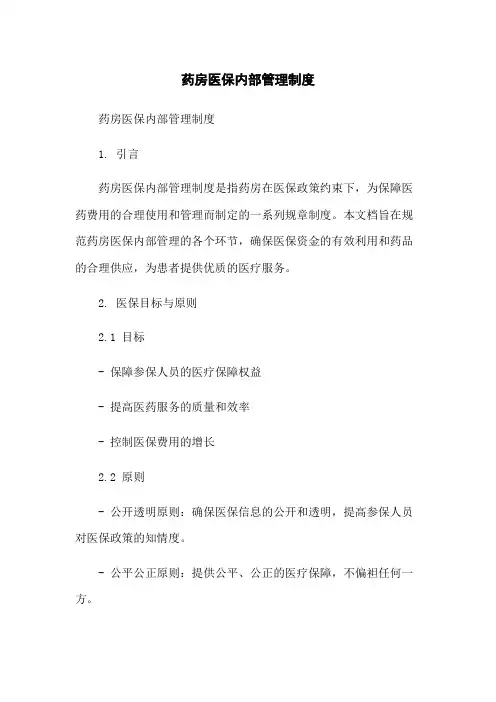 药房医保内部管理制度

药房医保内部管理制度

1. 引言

药房医保内部管理制度是指药房在医保政策约束下，为保障医药费用的合理使用和管理而制定的一系列规章制度。本文档旨在规范药房医保内部管理的各个环节，确保医保资金的有效利用和药品的合理供应，为患者提供优质的医疗服务。

2. 医保目标与原则

2.1 目标

- 保障参保人员的医疗保障权益

- 提高医药服务的质量和效率

- 控制医保费用的增长

2.2 原则

- 公开透明原则：确保医保信息的公开和透明，提高参保人员对医保政策的知情度。

- 公平公正原则：提供公平、公正的医疗保障，不偏袒任何一方。